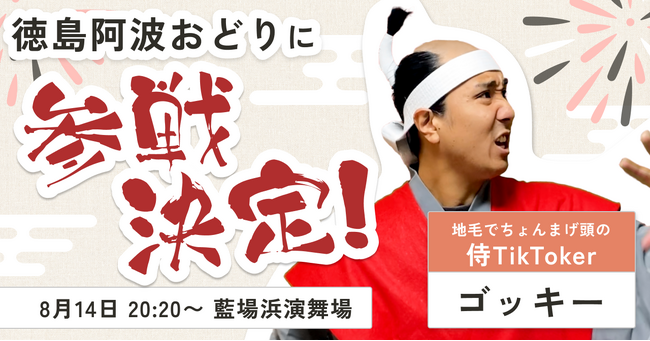 徳島阿波おどりに

参戦決定!

8月14日 20:20～ 藍場浜演舞場

地毛でちょんまげ頭の
侍TikToker

ゴッキー